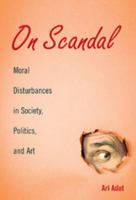 On Scandal

Moral Disturbances in Society, Politics, and Art

Ari Adut